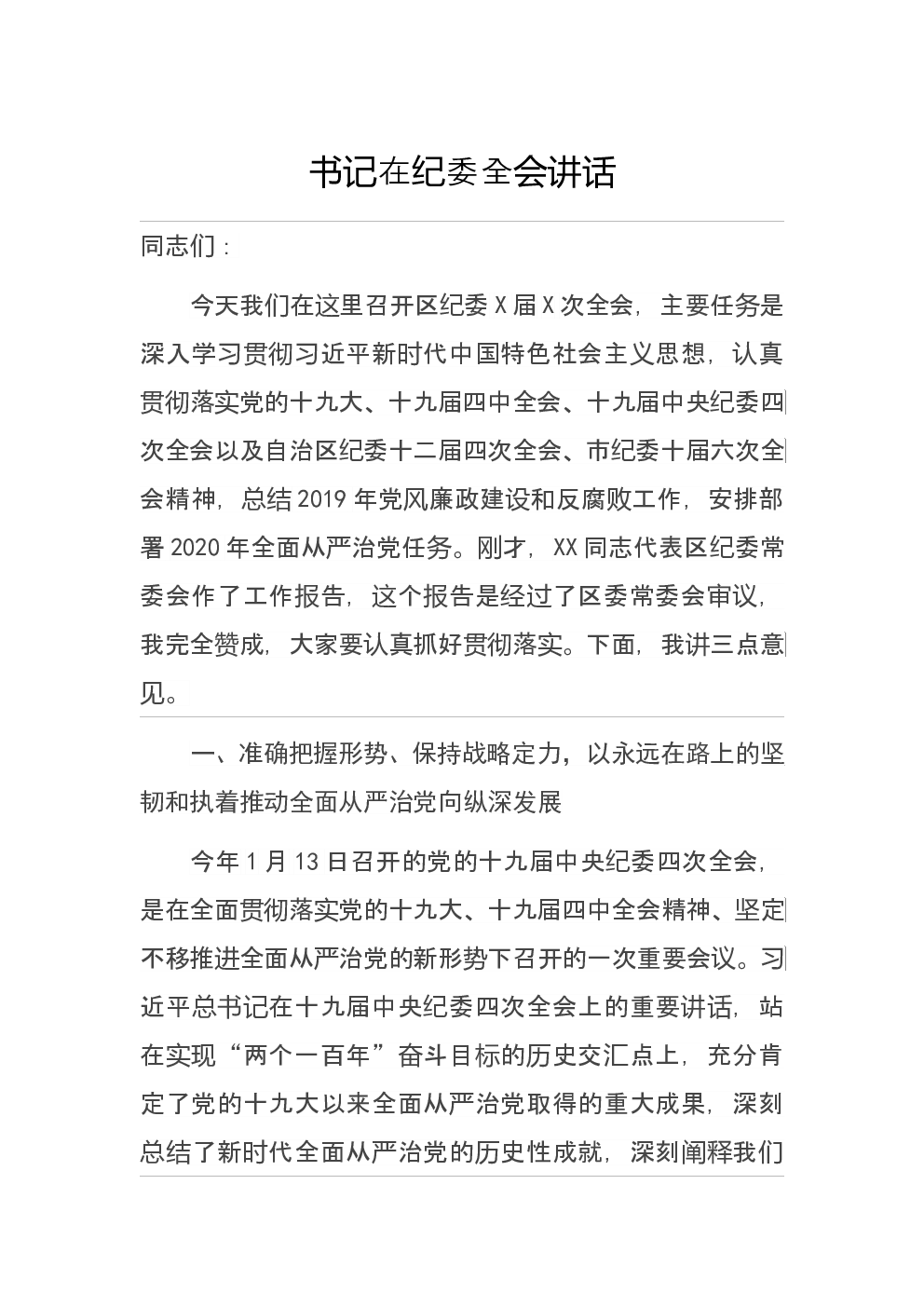 书记在纪委全会讲话

同志们：

今天我们在这里召开区纪委X届X次全会，主要任务是深入学习贯彻习近平新时代中国特色社会主义思想，认真贯彻落实党的十九大、十九届四中全会、十九届中央纪委四次全会以及自治区纪委十二届四次全会、市纪委十届六次全会精神，总结2019年党风廉政建设和反腐败工作，安排部署2020年全面从严治党任务。刚才，XX同志代表区纪委常委会作了工作报告，这个报告是经过了区委常委会审议，我完全赞成，大家要认真抓好贯彻落实。下面，我讲三点意见。

一、准确把握形势、保持战略定力，以永远在路上的坚韧和执着推动全面从严治党向纵深发展

今年1月13日召开的党的十九届中央纪委四次全会，是在全面贯彻落实党的十九大、十九届四中全会精神、坚定不移推进全面从严治党的新形势下召开的一次重要会议。习近平总书记在十九届中央纪委四次全会上的重要讲话，站在实现“两个一百年”奋斗目标的历史交汇点上，充分肯定了党的十九大以来全面从严治党取得的重大成果，深刻总结了新时代全面从严治党的历史性成就，深刻阐释我们